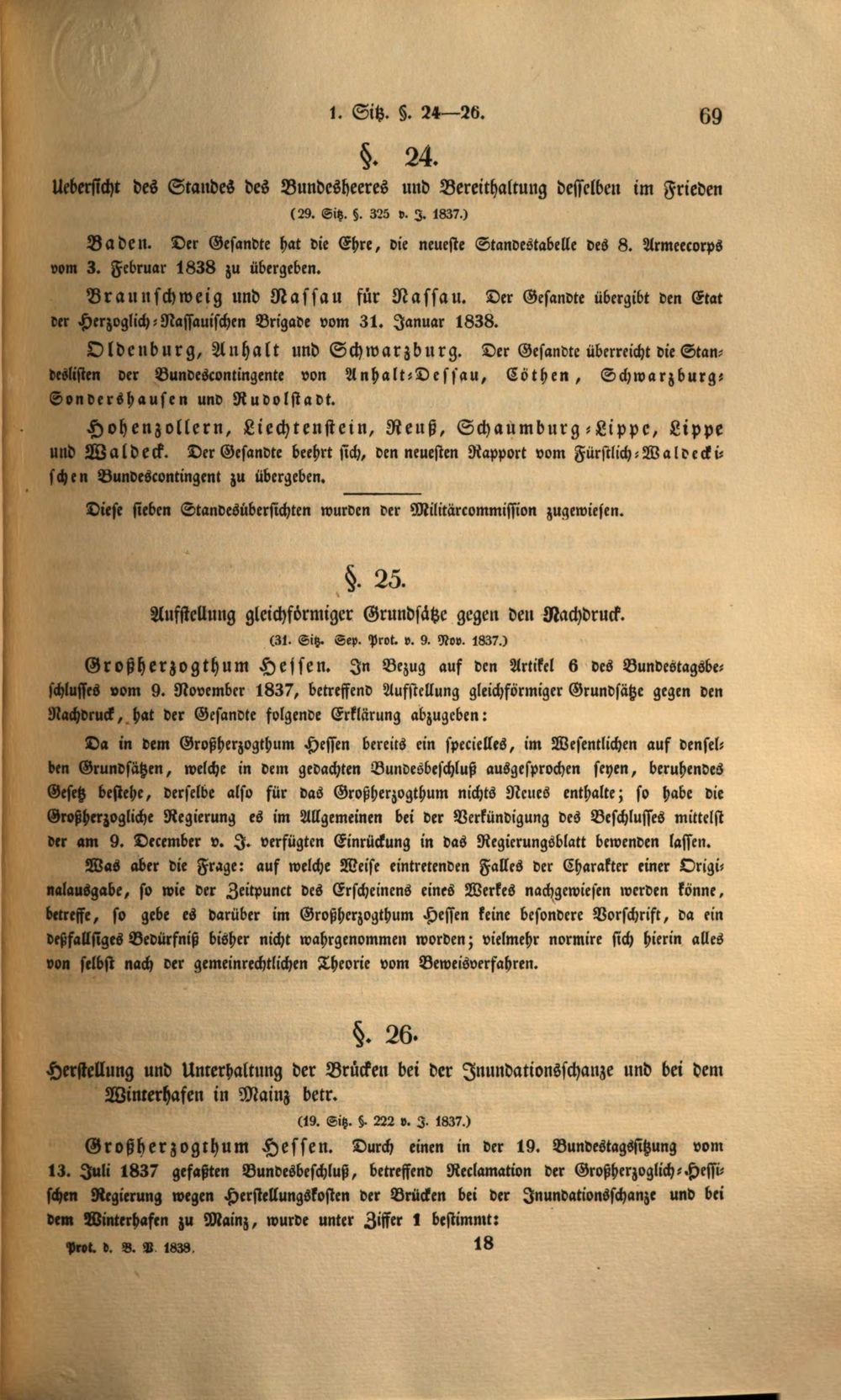 1. Sitz. §. 24—26. 69

§. 24.

Uebersicht des Standes des Bundesheeres und Bereithaltung desselben im Frieden

(29. Sitz. §. 325 v. J. 1837.)

Baden. Der Gesandte hat die Ehre, die neueste Standestabelle des 8. Armeecorps vom 3. Februar 1838 zu übergeben.

Braunschweig und Nassau für Nassau. Der Gesandte übergibt den Etat der Herzoglich-Nassauischen Brigade vom 31. Januar 1838.

Oldenburg, Anhalt und Schwarzburg. Der Gesandte überreicht die Standeslisten der Bundescontingente von Anhalt-Dessau, Cöthen, Schwarzburg-Sondershausen und Rudolstadt.

Hohenzollern, Liechtenstein, Reuß, Schaumburg-Lippe, Lippe und Waldeck. Der Gesandte beehrt sich, den neuesten Rapport vom Fürstlich-Waldeckischen Bundescontingent zu übergeben.

Diese sieben Standesübersichten wurden der Militärcommission zugewiesen.

§. 25.

Aufstellung gleichförmiger Grundsätze gegen den Nachdruck.

(31. Sitz. Sep. Prot. v. 9. Nov. 1837.)

Großherzogthum Hessen. In Bezug auf den Artikel 6 des Bundestagsbeschlusses vom 9. November 1837, betreffend Aufstellung gleichförmiger Grundsätze gegen den Nachdruck, hat der Gesandte folgende Erklärung abzugeben:

Da in dem Großherzogthum Hessen bereits ein specielles, im Wesentlichen auf denselben Grundsätzen, welche in dem gedachten Bundesbeschluß ausgesprochen seyen, beruhendes Gesetz bestehe, derselbe also für das Großherzogthum nichts Neues enthalte; so habe die Großherzogliche Regierung es im Allgemeinen bei der Verkündigung des Beschlusses mittelst der am 9. December v. J. verfügten Einrückung in das Regierungsblatt bewenden lassen.

Was aber die Frage: auf welche Weise eintretenden Falles der Charakter einer Originalausgabe, so wie der Zeitpunct des Erscheinens eines Werkes nachgewiesen werden könne, betreffe, so gebe es darüber im Großherzogthum Hessen keine besondere Vorschrift, da ein deßfallsiges Bedürfniß bisher nicht wahrgenommen worden; vielmehr normire sich hierin alles von selbst nach der gemeinrechtlichen Theorie vom Beweisverfahren.

§. 26.

Herstellung und Unterhaltung der Brücken bei der Inundationsschanze und bei dem Winterhafen in Mainz betr.

(19. Sitz. §. 222 v. J. 1837.)

Großherzogthum Hessen. Durch einen in der 19. Bundestagssitzung vom 13. Juli 1837 gefaßten Bundesbeschluß, betreffend Reclamation der Großherzoglich-Hessischen Regierung wegen Herstellungskosten der Brücken bei der Inundationsschanze und bei dem Winterhafen zu Mainz, wurde unter Ziffer 1 bestimmt:

Prot. d. B. V. 1838. 18